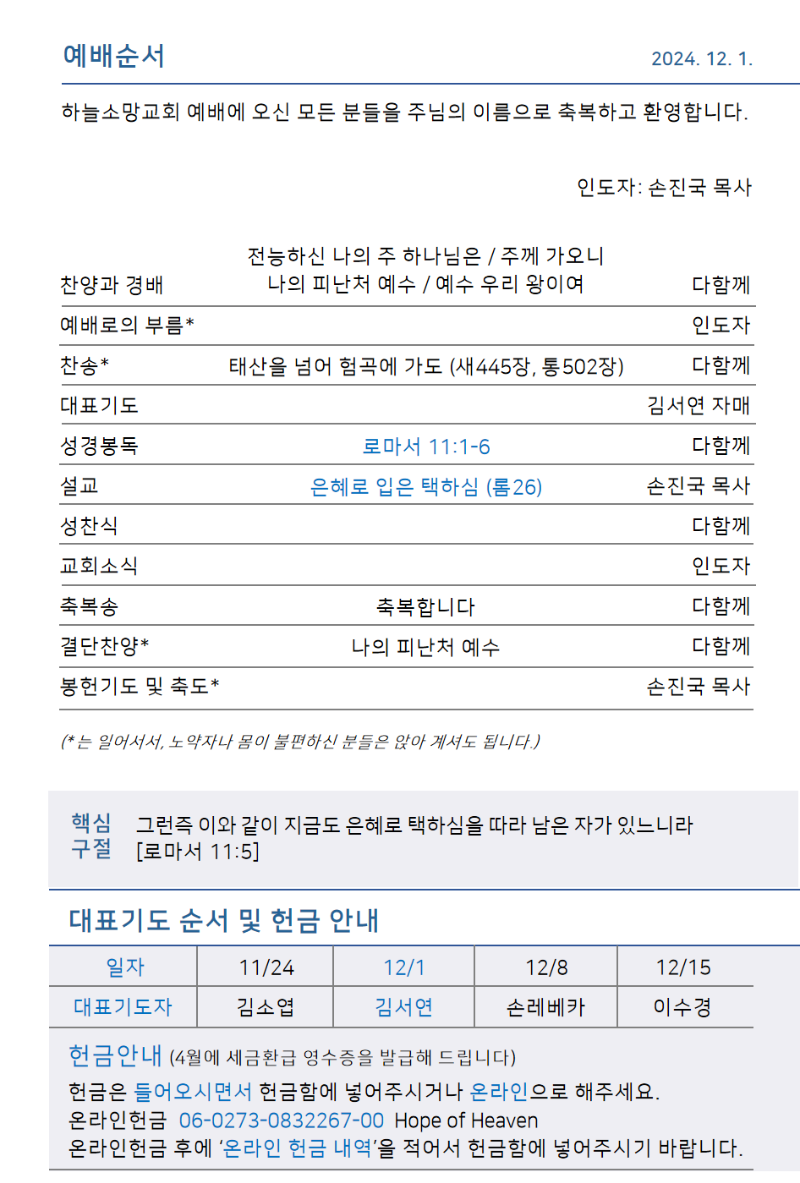 예배순서 2024. 12. 1.

하늘소망교회 예배에 오신 모든 분들을 주님의 이름으로 축복하고 환영합니다.

인도자: 손진국 목사

| | | |
|---|---|---|
| 찬양과 경배 | 전능하신 나의 주 하나님은 / 주께 가오니 나의 피난처 예수 / 예수 우리 왕이여 | 다함께 |
| 예배로의 부름* | | 인도자 |
| 찬송* | 태산을 넘어 험곡에 가도 (새445장, 통502장) | 다함께 |
| 대표기도 | | 김서연 자매 |
| 성경봉독 | 로마서 11:1-6 | 다함께 |
| 설교 | 은혜로 입은 택하심 (롬26) | 손진국 목사 |
| 성찬식 | | 다함께 |
| 교회소식 | | 인도자 |
| 축복송 | 축복합니다 | 다함께 |
| 결단찬양* | 나의 피난처 예수 | 다함께 |
| 봉헌기도 및 축도* | | 손진국 목사 |

(*는 일어서서, 노약자나 몸이 불편하신 분들은 앉아 계셔도 됩니다.)

핵심 구절 그런즉 이와 같이 지금도 은혜로 택하심을 따라 남은 자가 있느니라 [로마서 11:5]

대표기도 순서 및 헌금 안내

| 일자 | 11/24 | 12/1 | 12/8 | 12/15 |
|---|---|---|---|---|
| 대표기도자 | 김소엽 | 김서연 | 손레베카 | 이수경 |

헌금안내 (4월에 세금환급 영수증을 발급해 드립니다)
헌금은 들어오시면서 헌금함에 넣어주시거나 온라인으로 해주세요.
온라인헌금 06-0273-0832267-00 Hope of Heaven
온라인헌금 후에 '온라인 헌금 내역'을 적어서 헌금함에 넣어주시기 바랍니다.